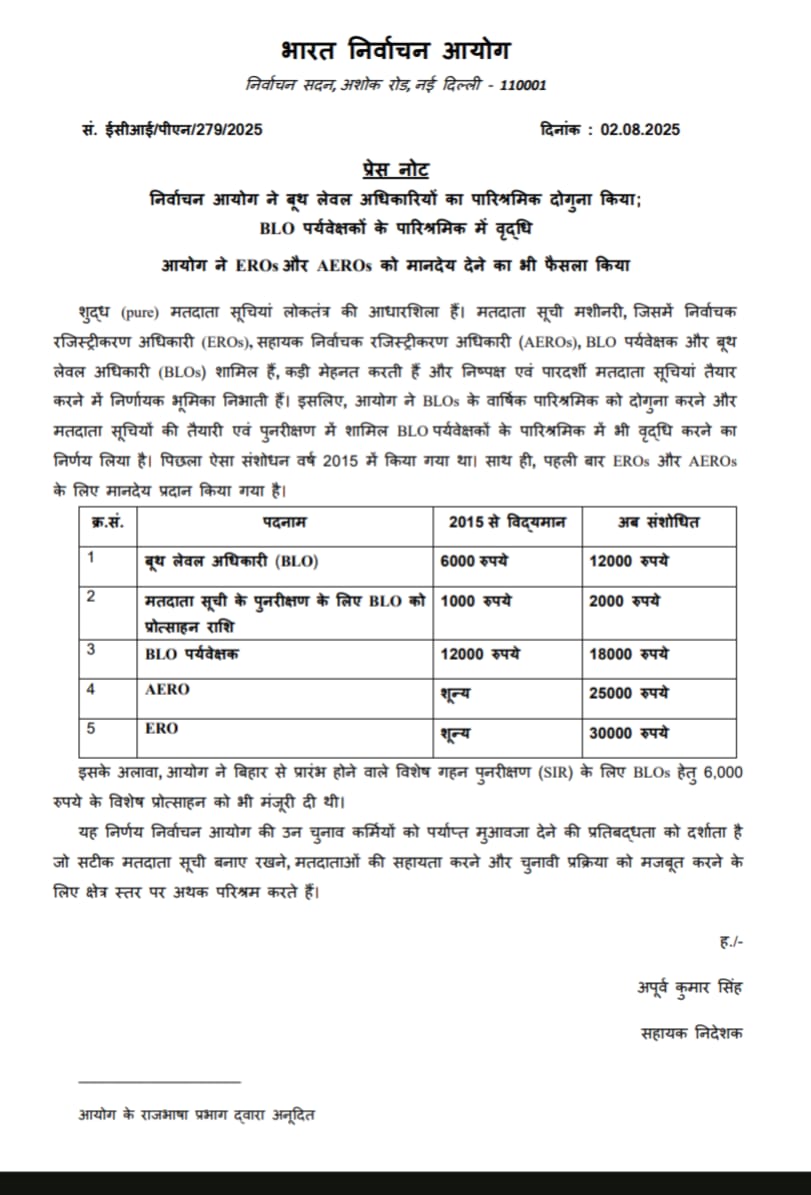 भारत निर्वाचन आयोग
निर्वाचन सदन, अशोक रोड, नई दिल्ली - 110001

सं. ईसीआई/पीएन/279/2025

दिनांक : 02.08.2025

प्रेस नोट
निर्वाचन आयोग ने बूथ लेवल अधिकारियों का पारिश्रमिक दोगुना किया;
BLO पर्यवेक्षकों के पारिश्रमिक में वृद्धि
आयोग ने EROs और AEROs को मानदेय देने का भी फैसला किया

शुद्ध (pure) मतदाता सूचियां लोकतंत्र की आधारशिला हैं। मतदाता सूची मशीनरी, जिसमें निर्वाचक रजिस्ट्रीकरण अधिकारी (EROs), सहायक निर्वाचक रजिस्ट्रीकरण अधिकारी (AEROs), BLO पर्यवेक्षक और बूथ लेवल अधिकारी (BLOs) शामिल हैं, कड़ी मेहनत करती हैं और निष्पक्ष एवं पारदर्शी मतदाता सूचियां तैयार करने में निर्णायक भूमिका निभाती हैं। इसलिए, आयोग ने BLOs के वार्षिक पारिश्रमिक को दोगुना करने और मतदाता सूचियों की तैयारी एवं पुनरीक्षण में शामिल BLO पर्यवेक्षकों के पारिश्रमिक में भी वृद्धि करने का निर्णय लिया है। पिछला ऐसा संशोधन वर्ष 2015 में किया गया था। साथ ही, पहली बार EROs और AEROs के लिए मानदेय प्रदान किया गया है।

| क्र.सं. | पदनाम | 2015 से विद्यमान | अब संशोधित |
|---|---|---|---|
| 1 | बूथ लेवल अधिकारी (BLO) | 6000 रुपये | 12000 रुपये |
| 2 | मतदाता सूची के पुनरीक्षण के लिए BLO को प्रोत्साहन राशि | 1000 रुपये | 2000 रुपये |
| 3 | BLO पर्यवेक्षक | 12000 रुपये | 18000 रुपये |
| 4 | AERO | शून्य | 25000 रुपये |
| 5 | ERO | शून्य | 30000 रुपये |

इसके अलावा, आयोग ने बिहार से प्रारंभ होने वाले विशेष गहन पुनरीक्षण (SIR) के लिए BLOs हेतु 6,000 रुपये के विशेष प्रोत्साहन को भी मंजूरी दी थी।

यह निर्णय निर्वाचन आयोग की उन चुनाव कर्मियों को पर्याप्त मुआवजा देने की प्रतिबद्धता को दर्शाता है जो सटीक मतदाता सूची बनाए रखने, मतदाताओं की सहायता करने और चुनावी प्रक्रिया को मजबूत करने के लिए क्षेत्र स्तर पर अथक परिश्रम करते हैं।

ह./-
अपूर्व कुमार सिंह
सहायक निदेशक

आयोग के राजभाषा प्रभाग द्वारा अनूदित